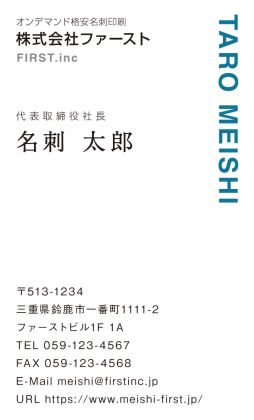 オンデマンド格安名刺印刷
株式会社ファースト
FIRST.inc

TARO MEISHI

代表取締役社長
名刺 太郎

〒513-1234
三重県鈴鹿市一番町1111-2
ファーストビル1F 1A
TEL 059-123-4567
FAX 059-123-4568
E-Mail meishi@firstinc.jp
URL https://www.meishi-first.jp/